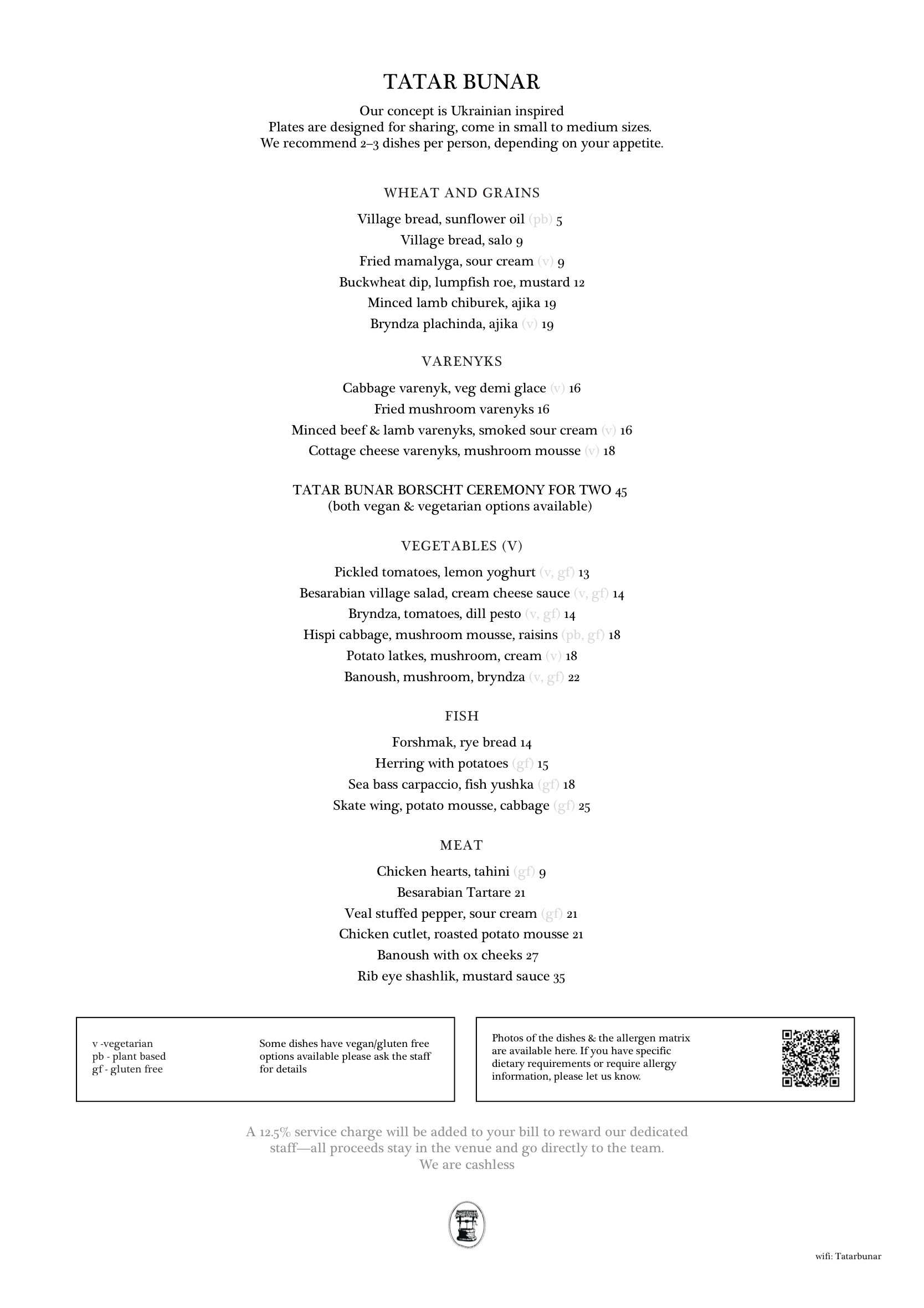 TATAR BUNAR

Our concept is Ukrainian inspired
Plates are designed for sharing, come in small to medium sizes.
We recommend 2–3 dishes per person, depending on your appetite.

WHEAT AND GRAINS

Village bread, sunflower oil (pb) 5
Village bread, salo 9
Fried mamalyga, sour cream (v) 9
Buckwheat dip, lumpfish roe, mustard 12
Minced lamb chiburek, ajika 19
Bryndza plachinda, ajika (v) 19

VARENYKS

Cabbage varenyk, veg demi glace (v) 16
Fried mushroom varenyks 16
Minced beef & lamb varenyks, smoked sour cream (v) 16
Cottage cheese varenyks, mushroom mousse (v) 18

TATAR BUNAR BORSCHT CEREMONY FOR TWO 45
(both vegan & vegetarian options available)

VEGETABLES (V)

Pickled tomatoes, lemon yoghurt (v, gf) 13
Besarabian village salad, cream cheese sauce (v, gf) 14
Bryndza, tomatoes, dill pesto (v, gf) 14
Hispi cabbage, mushroom mousse, raisins (pb, gf) 18
Potato latkes, mushroom, cream (v) 18
Banoush, mushroom, bryndza (v, gf) 22

FISH

Forshmak, rye bread 14
Herring with potatoes (gf) 15
Sea bass carpaccio, fish yushka (gf) 18
Skate wing, potato mousse, cabbage (gf) 25

MEAT

Chicken hearts, tahini (gf) 9
Besarabian Tartare 21
Veal stuffed pepper, sour cream (gf) 21
Chicken cutlet, roasted potato mousse 21
Banoush with ox cheeks 27
Rib eye shashlik, mustard sauce 35

v -vegetarian
pb - plant based
gf - gluten free

Some dishes have vegan/gluten free options available please ask the staff for details

Photos of the dishes & the allergen matrix are available here. If you have specific dietary requirements or require allergy information, please let us know.

A 12.5% service charge will be added to your bill to reward our dedicated staff—all proceeds stay in the venue and go directly to the team.
We are cashless

wifi: Tatarbunar